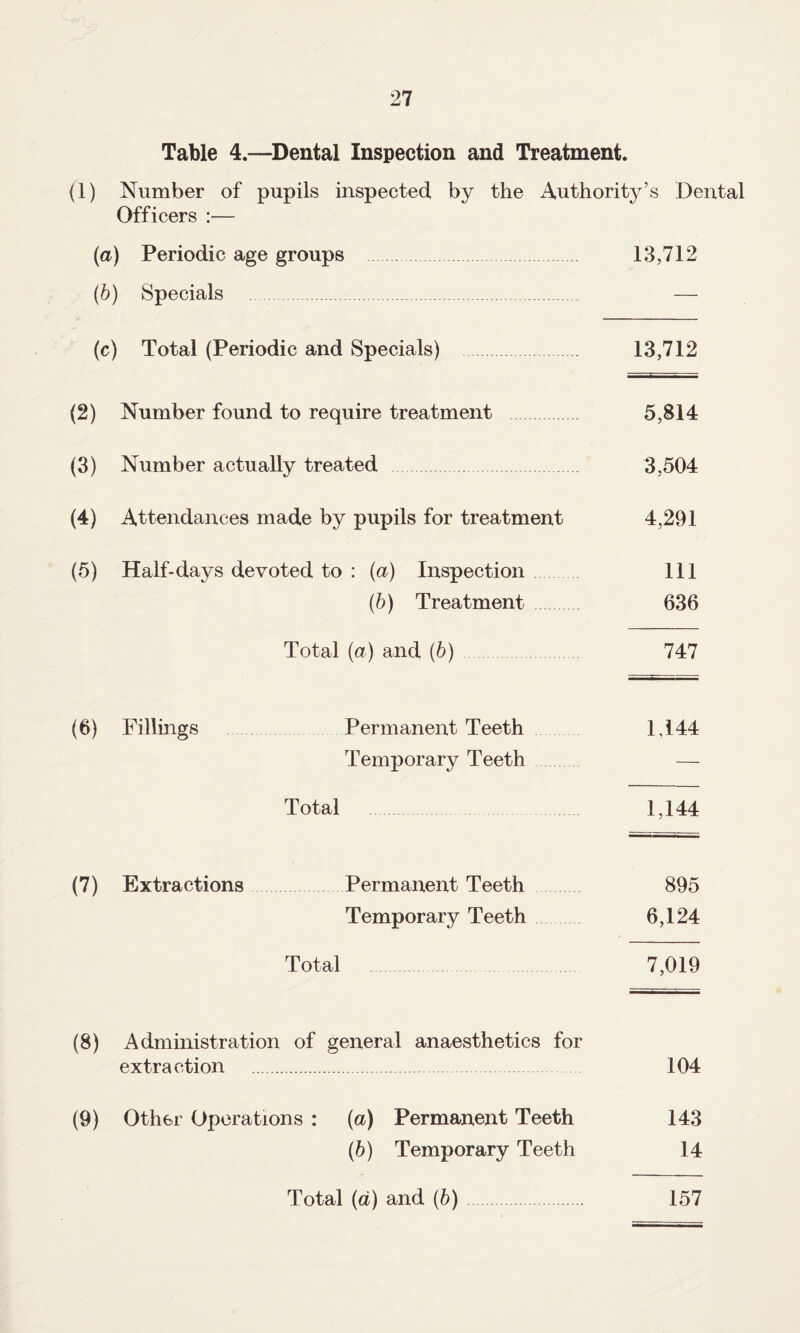 27

Table 4.—Dental Inspection and Treatment.

(1) Number of pupils inspected by the Authority's Dental Officers :—

(a) Periodic age groups 13,712

(b) Specials —

(c) Total (Periodic and Specials) 13,712

(2) Number found to require treatment 5,814

(3) Number actually treated 3,504

(4) Attendances made by pupils for treatment 4,291

(5) Half-days devoted to : (a) Inspection 111
(b) Treatment 636

Total (a) and (b) 747

(6) Fillings Permanent Teeth 1,144
Temporary Teeth —

Total 1,144

(7) Extractions Permanent Teeth 895
Temporary Teeth 6,124

Total 7,019

(8) Administration of general anaesthetics for extraction 104

(9) Other Operations : (a) Permanent Teeth 143
(b) Temporary Teeth 14

Total (a) and (b) 157